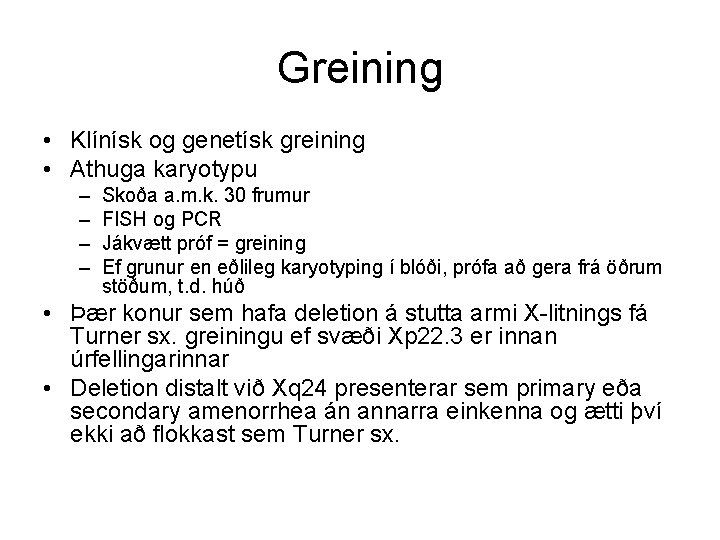 Greining

• Klínísk og genetísk greining
• Athuga karyotypu
 – Skoða a.m.k. 30 frumur
 – FISH og PCR
 – Jákvætt próf = greining
 – Ef grunur en eðlileg karyotyping í blóði, prófa að gera frá öðrum stöðum, t.d. húð
• Þær konur sem hafa deletion á stutta armi X-litnings fá Turner sx. greiningu ef svæði Xp22.3 er innan úrfellingarinnar
• Deletion distalt við Xq24 presenterar sem primary eða secondary amenorrhea án annarra einkenna og ætti því ekki að flokkast sem Turner sx.